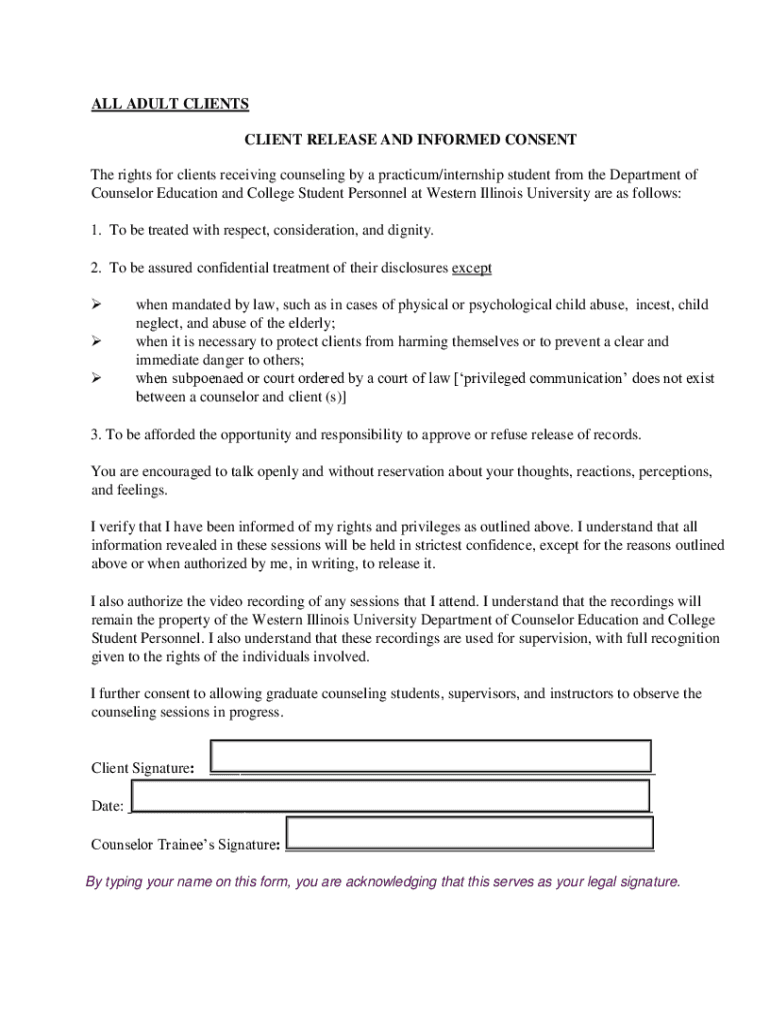 ALL ADULT CLIENTS

CLIENT RELEASE AND INFORMED CONSENT

The rights for clients receiving counseling by a practicum/internship student from the Department of Counselor Education and College Student Personnel at Western Illinois University are as follows:

1. To be treated with respect, consideration, and dignity.

2. To be assured confidential treatment of their disclosures except

➢ when mandated by law, such as in cases of physical or psychological child abuse, incest, child neglect, and abuse of the elderly;
➢ when it is necessary to protect clients from harming themselves or to prevent a clear and immediate danger to others;
➢ when subpoenaed or court ordered by a court of law [‘privileged communication’ does not exist between a counselor and client (s)]

3. To be afforded the opportunity and responsibility to approve or refuse release of records.

You are encouraged to talk openly and without reservation about your thoughts, reactions, perceptions, and feelings.

I verify that I have been informed of my rights and privileges as outlined above. I understand that all information revealed in these sessions will be held in strictest confidence, except for the reasons outlined above or when authorized by me, in writing, to release it.

I also authorize the video recording of any sessions that I attend. I understand that the recordings will remain the property of the Western Illinois University Department of Counselor Education and College Student Personnel. I also understand that these recordings are used for supervision, with full recognition given to the rights of the individuals involved.

I further consent to allowing graduate counseling students, supervisors, and instructors to observe the counseling sessions in progress.

Client Signature:

Date:

Counselor Trainee’s Signature:

By typing your name on this form, you are acknowledging that this serves as your legal signature.